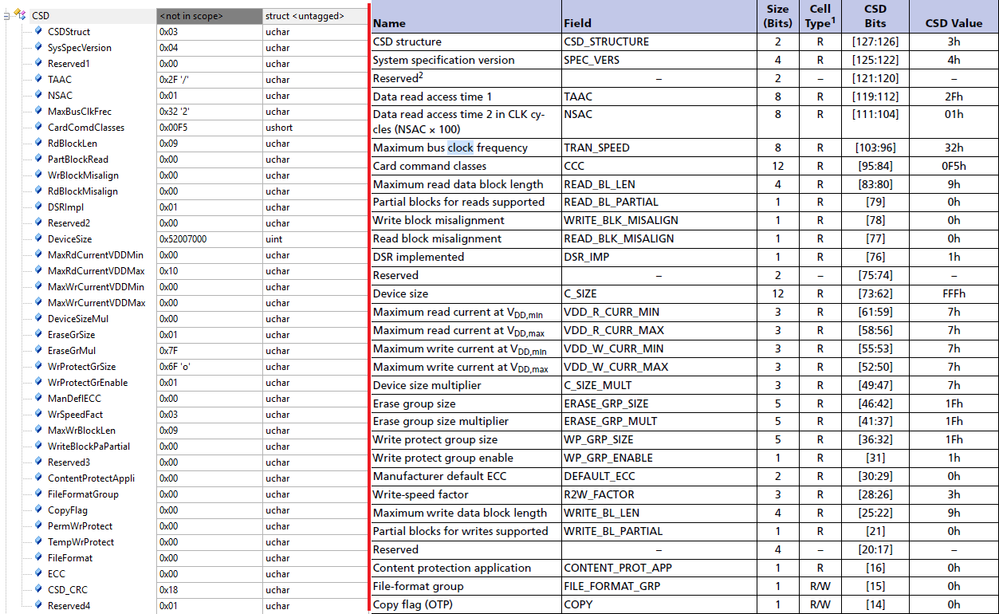 | CSD | <not in scope> | struct <untagged> |
|---|---|---|
| CSDStruct | 0x03 | uchar |
| SysSpecVersion | 0x04 | uchar |
| Reserved1 | 0x00 | uchar |
| TAAC | 0x2F '/' | uchar |
| NSAC | 0x01 | uchar |
| MaxBusClkFrec | 0x32 '2' | uchar |
| CardComdClasses | 0x00F5 | ushort |
| RdBlockLen | 0x09 | uchar |
| PartBlockRead | 0x00 | uchar |
| WrBlockMisalign | 0x00 | uchar |
| RdBlockMisalign | 0x00 | uchar |
| DSRImpl | 0x01 | uchar |
| Reserved2 | 0x00 | uchar |
| DeviceSize | 0x52007000 | uint |
| MaxRdCurrentVDDMin | 0x00 | uchar |
| MaxRdCurrentVDDMax | 0x10 | uchar |
| MaxWrCurrentVDDMin | 0x00 | uchar |
| MaxWrCurrentVDDMax | 0x00 | uchar |
| DeviceSizeMul | 0x00 | uchar |
| EraseGrSize | 0x01 | uchar |
| EraseGrMul | 0x7F | uchar |
| WrProtectGrSize | 0x6F 'o' | uchar |
| WrProtectGrEnable | 0x01 | uchar |
| ManDeflECC | 0x00 | uchar |
| WrSpeedFact | 0x03 | uchar |
| MaxWrBlockLen | 0x09 | uchar |
| WriteBlockPaPartial | 0x00 | uchar |
| Reserved3 | 0x00 | uchar |
| ContentProtectAppli | 0x00 | uchar |
| FileFormatGroup | 0x00 | uchar |
| CopyFlag | 0x00 | uchar |
| PermWrProtect | 0x00 | uchar |
| TempWrProtect | 0x00 | uchar |
| FileFormat | 0x00 | uchar |
| ECC | 0x00 | uchar |
| CSD_CRC | 0x18 | uchar |
| Reserved4 | 0x01 | uchar |

| Name | Field | Size (Bits) | Cell Type$^1$ | CSD Bits | CSD Value |
|---|---|---|---|---|---|
| CSD structure | CSD_STRUCTURE | 2 | R | [127:126] | 3h |
| System specification version | SPEC_VERS | 4 | R | [125:122] | 4h |
| Reserved$^2$ | – | 2 | – | [121:120] | – |
| Data read access time 1 | TAAC | 8 | R | [119:112] | 2Fh |
| Data read access time 2 in CLK cycles (NSAC × 100) | NSAC | 8 | R | [111:104] | 01h |
| Maximum bus clock frequency | TRAN_SPEED | 8 | R | [103:96] | 32h |
| Card command classes | CCC | 12 | R | [95:84] | 0F5h |
| Maximum read data block length | READ_BL_LEN | 4 | R | [83:80] | 9h |
| Partial blocks for reads supported | READ_BL_PARTIAL | 1 | R | [79] | 0h |
| Write block misalignment | WRITE_BLK_MISALIGN | 1 | R | [78] | 0h |
| Read block misalignment | READ_BLK_MISALIGN | 1 | R | [77] | 0h |
| DSR implemented | DSR_IMP | 1 | R | [76] | 1h |
| Reserved | – | 2 | – | [75:74] | – |
| Device size | C_SIZE | 12 | R | [73:62] | FFFh |
| Maximum read current at $V_{DD,min}$ | VDD_R_CURR_MIN | 3 | R | [61:59] | 7h |
| Maximum read current at $V_{DD,max}$ | VDD_R_CURR_MAX | 3 | R | [58:56] | 7h |
| Maximum write current at $V_{DD,min}$ | VDD_W_CURR_MIN | 3 | R | [55:53] | 7h |
| Maximum write current at $V_{DD,max}$ | VDD_W_CURR_MAX | 3 | R | [52:50] | 7h |
| Device size multiplier | C_SIZE_MULT | 3 | R | [49:47] | 7h |
| Erase group size | ERASE_GRP_SIZE | 5 | R | [46:42] | 1Fh |
| Erase group size multiplier | ERASE_GRP_MULT | 5 | R | [41:37] | 1Fh |
| Write protect group size | WP_GRP_SIZE | 5 | R | [36:32] | 1Fh |
| Write protect group enable | WP_GRP_ENABLE | 1 | R | [31] | 1h |
| Manufacturer default ECC | DEFAULT_ECC | 2 | R | [30:29] | 0h |
| Write-speed factor | R2W_FACTOR | 3 | R | [28:26] | 3h |
| Maximum write data block length | WRITE_BL_LEN | 4 | R | [25:22] | 9h |
| Partial blocks for writes supported | WRITE_BL_PARTIAL | 1 | R | [21] | 0h |
| Reserved | – | 4 | – | [20:17] | – |
| Content protection application | CONTENT_PROT_APP | 1 | R | [16] | 0h |
| File-format group | FILE_FORMAT_GRP | 1 | R/W | [15] | 0h |
| Copy flag (OTP) | COPY | 1 | R/W | [14] | 0h |